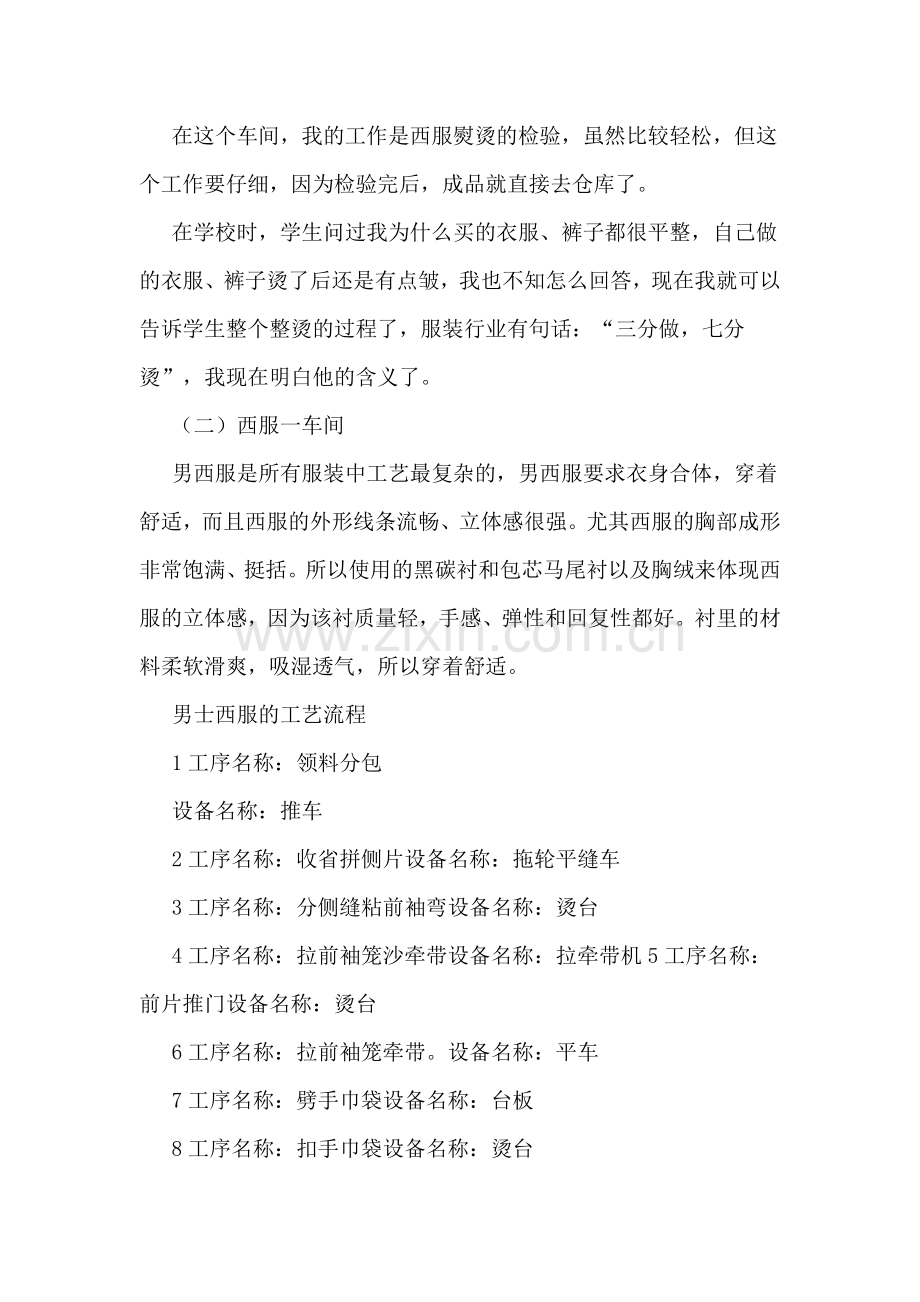 在这个车间，我的工作是西服熨烫的检验，虽然比较轻松，但这个工作要仔细，因为检验完后，成品就直接去仓库了。

在学校时，学生问过我为什么买的衣服、裤子都很平整，自己做的衣服、裤子烫了后还是有点皱，我也不知怎么回答，现在我就可以告诉学生整个整烫的过程了，服装行业有句话：“三分做，七分烫”，我现在明白他的含义了。

（二）西服一车间

男西服是所有服装中工艺最复杂的，男西服要求衣身合体，穿着舒适，而且西服的外形线条流畅、立体感很强。尤其西服的胸部成形非常饱满、挺括。所以使用的黑碳衬和包芯马尾衬以及胸绒来体现西服的立体感，因为该衬质量轻，手感、弹性和回复性都好。衬里的材料柔软滑爽，吸湿透气，所以穿着舒适。

男士西服的工艺流程

1工序名称：领料分包

设备名称：推车

2工序名称：收省拼侧片设备名称：拖轮平缝车

3工序名称：分侧缝粘前袖弯设备名称：烫台

4工序名称：拉前袖笼沙牵带设备名称：拉牵带机5工序名称：前片推门设备名称：烫台

6工序名称：拉前袖笼牵带。设备名称：平车

7工序名称：劈手巾袋设备名称：台板

8工序名称：扣手巾袋设备名称：烫台

www.zixin.com.cn